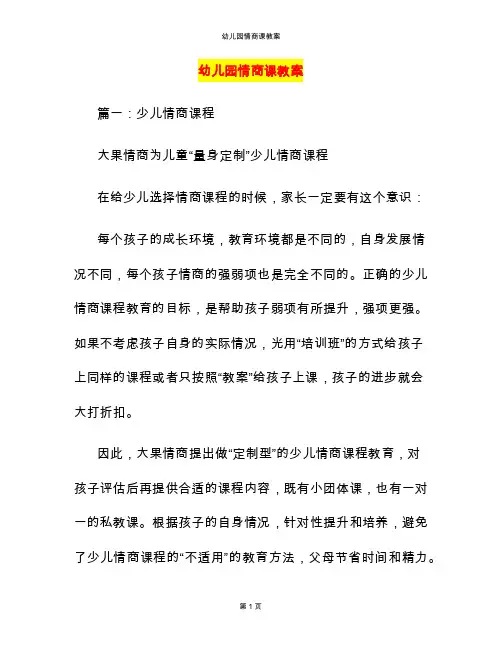 幼儿园情商课教案

幼儿园情商课教案

篇一：少儿情商课程

大果情商为儿童“量身定制”少儿情商课程

在给少儿选择情商课程的时候，家长一定要有这个意识：

每个孩子的成长环境，教育环境都是不同的，自身发展情况不同，每个孩子情商的强弱项也是完全不同的。正确的少儿情商课程教育的目标，是帮助孩子弱项有所提升，强项更强。如果不考虑孩子自身的实际情况，光用“培训班”的方式给孩子上同样的课程或者只按照“教案”给孩子上课，孩子的进步就会大打折扣。

因此，大果情商提出做“定制型”的少儿情商课程教育，对孩子评估后再提供合适的课程内容，既有小团体课，也有一对一的私教课。根据孩子的自身情况，针对性提升和培养，避免了少儿情商课程的“不适用”的教育方法，父母节省时间和精力。

第 1 页